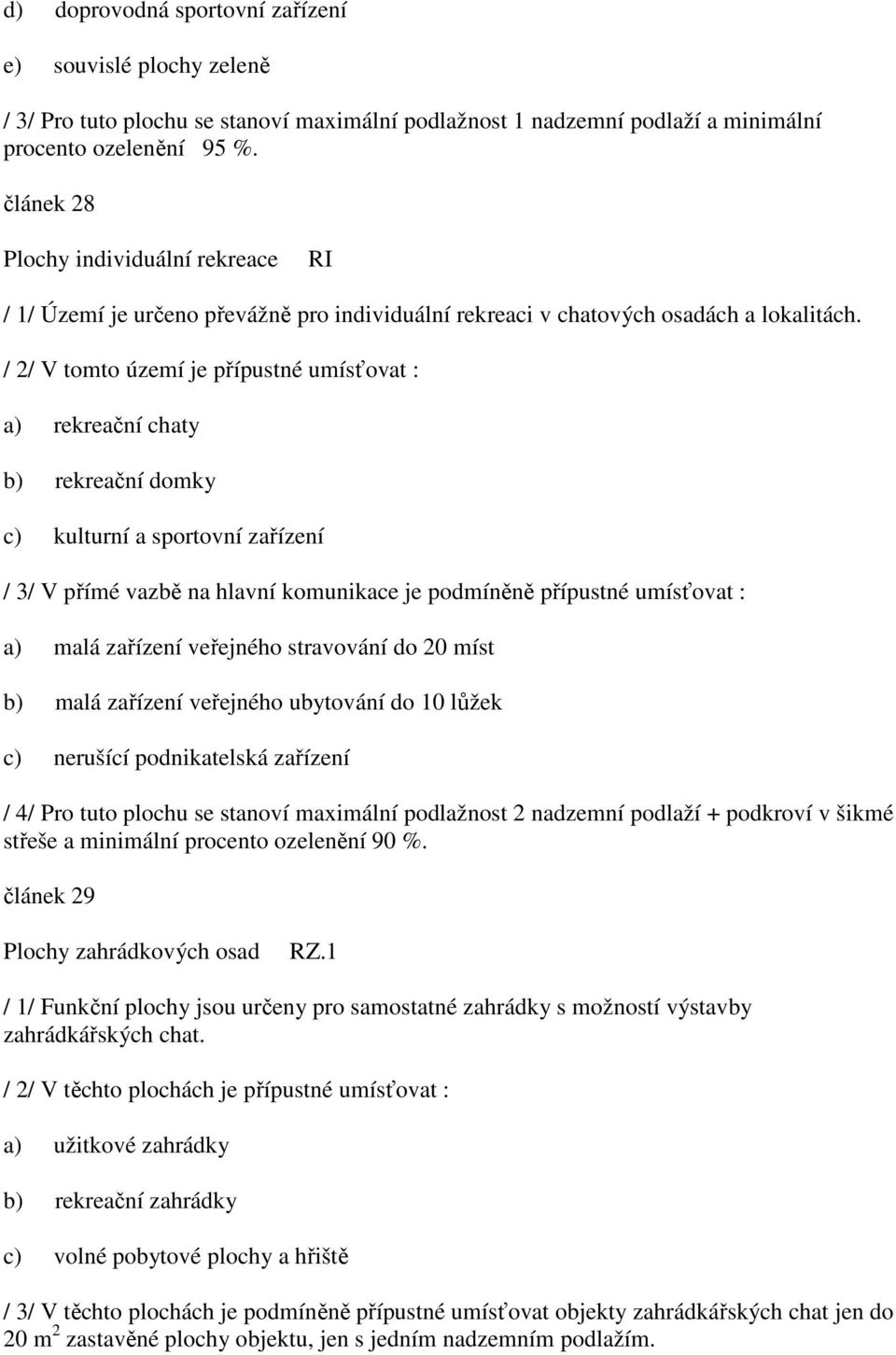 d) doprovodná sportovní zařízení

e) souvislé plochy zeleně

/ 3/ Pro tuto plochu se stanoví maximální podlažnost 1 nadzemní podlaží a minimální procento ozelenění 95 %.

článek 28

Plochy individuální rekreace RI

/ 1/ Území je určeno převážně pro individuální rekreaci v chatových osadách a lokalitách.

/ 2/ V tomto území je přípustné umísťovat :

a) rekreační chaty

b) rekreační domky

c) kulturní a sportovní zařízení

/ 3/ V přímé vazbě na hlavní komunikace je podmíněně přípustné umísťovat :

a) malá zařízení veřejného stravování do 20 míst

b) malá zařízení veřejného ubytování do 10 lůžek

c) nerušící podnikatelská zařízení

/ 4/ Pro tuto plochu se stanoví maximální podlažnost 2 nadzemní podlaží + podkroví v šikmé střeše a minimální procento ozelenění 90 %.

článek 29

Plochy zahrádkových osad RZ.1

/ 1/ Funkční plochy jsou určeny pro samostatné zahrádky s možností výstavby zahrádkářských chat.

/ 2/ V těchto plochách je přípustné umísťovat :

a) užitkové zahrádky

b) rekreační zahrádky

c) volné pobytové plochy a hřiště

/ 3/ V těchto plochách je podmíněně přípustné umísťovat objekty zahrádkářských chat jen do 20 $m^2$ zastavěné plochy objektu, jen s jedním nadzemním podlažím.